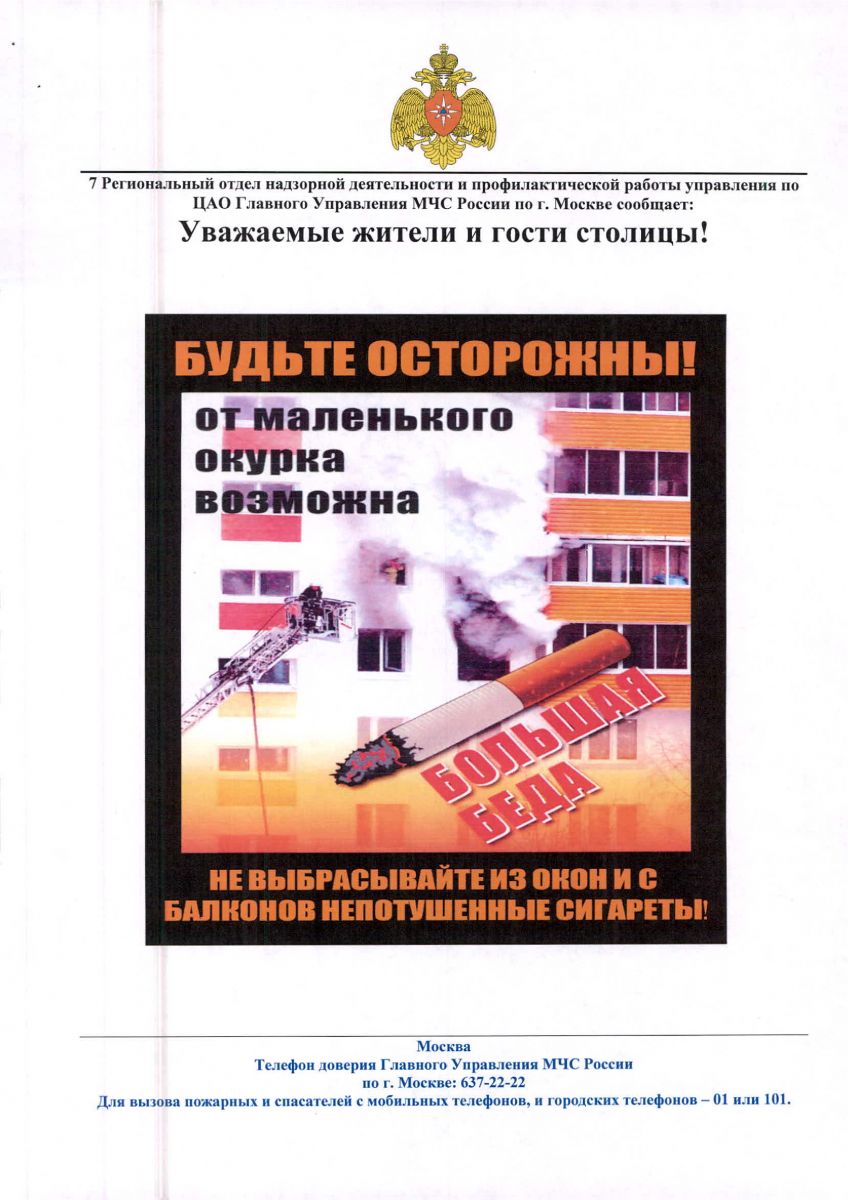 7 Региональный отдел надзорной деятельности и профилактической работы управления по ЦАО Главного Управления МЧС России по г. Москве сообщает:

Уважаемые жители и гости столицы!

БУДЬТЕ ОСТОРОЖНЫ!

от маленького окурка возможна

БОЛЬШАЯ БЕДА

НЕ ВЫБРАСЫВАЙТЕ ИЗ ОКОН И С БАЛКОНОВ НЕПОТУШЕННЫЕ СИГАРЕТЫ!

Москва
Телефон доверия Главного Управления МЧС России по г. Москве: 637-22-22
Для вызова пожарных и спасателей с мобильных телефонов, и городских телефонов – 01 или 101.